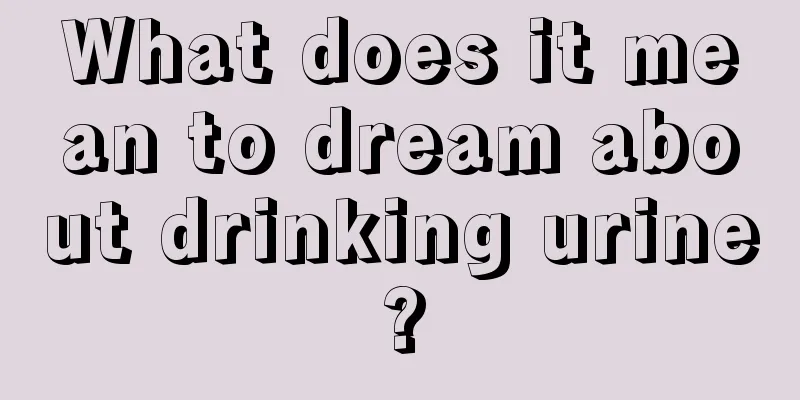 What does it mean to dream about drinking urine?